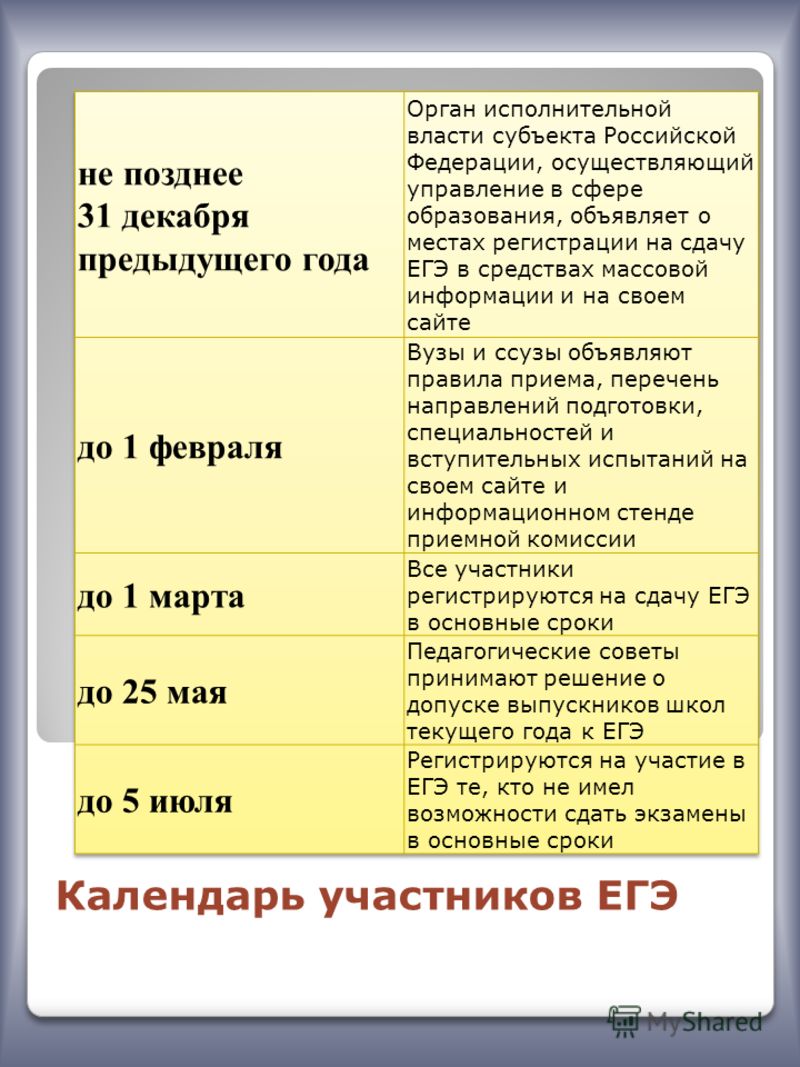 | | |
|---|---|
| не позднее 31 декабря предыдущего года | Орган исполнительной власти субъекта Российской Федерации, осуществляющий управление в сфере образования, объявляет о местах регистрации на сдачу ЕГЭ в средствах массовой информации и на своем сайте |
| до 1 февраля | Вузы и ссузы объявляют правила приема, перечень направлений подготовки, специальностей и вступительных испытаний на своем сайте и информационном стенде приемной комиссии |
| до 1 марта | Все участники регистрируются на сдачу ЕГЭ в основные сроки |
| до 25 мая | Педагогические советы принимают решение о допуске выпускников школ текущего года к ЕГЭ |
| до 5 июля | Регистрируются на участие в ЕГЭ те, кто не имел возможности сдать экзамены в основные сроки |

Календарь участников ЕГЭ

MyShared